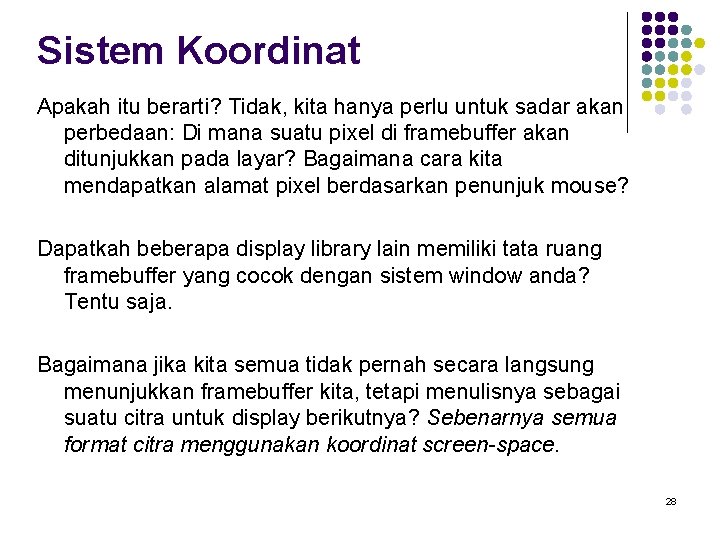 Sistem Koordinat

Apakah itu berarti? Tidak, kita hanya perlu untuk sadar akan perbedaan: Di mana suatu pixel di framebuffer akan ditunjukkan pada layar? Bagaimana cara kita mendapatkan alamat pixel berdasarkan penunjuk mouse?

Dapatkah beberapa display library lain memiliki tata ruang framebuffer yang cocok dengan sistem window anda? Tentu saja.

Bagaimana jika kita semua tidak pernah secara langsung menunjukkan framebuffer kita, tetapi menulisnya sebagai suatu citra untuk display berikutnya? Sebenarnya semua format citra menggunakan koordinat screen-space.

28